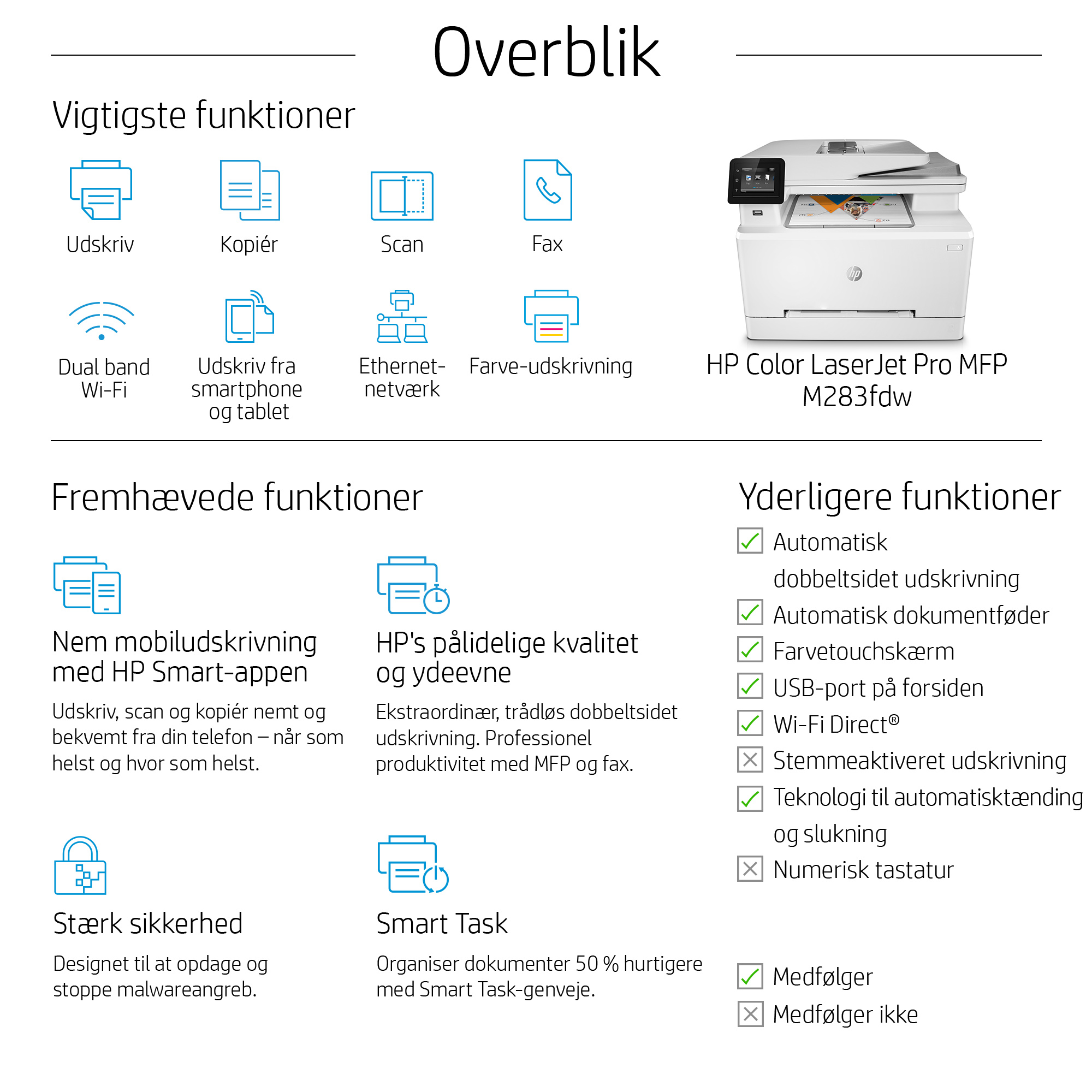 Overblik

Vigtigste funktioner

Udskriv

Kopiér

Scan

Fax

Dual band Wi-Fi

Udskriv fra smartphone og tablet

Ethernet-netværk

Farve-udskrivning

HP Color LaserJet Pro MFP M283fdw

Fremhævede funktioner

Nem mobiludskrivning med HP Smart-appen

Udskriv, scan og kopiér nemt og bekvemt fra din telefon – når som helst og hvor som helst.

HP's pålidelige kvalitet og ydeevne

Ekstraordinær, trådløs dobbeltsidet udskrivning. Professionel produktivitet med MFP og fax.

Stærk sikkerhed

Designet til at opdage og stoppe malwareangreb.

Smart Task

Organiser dokumenter 50 % hurtigere med Smart Task-genveje.

Yderligere funktioner

Automatisk dobbeltsidet udskrivning

Automatisk dokumentføder

Farvetouchskærm

USB-port på forsiden

Wi-Fi Direct®

Stemmeaktiveret udskrivning

Teknologi til automatisktænding og slukning

Numerisk tastatur

Medfølger

Medfølger ikke